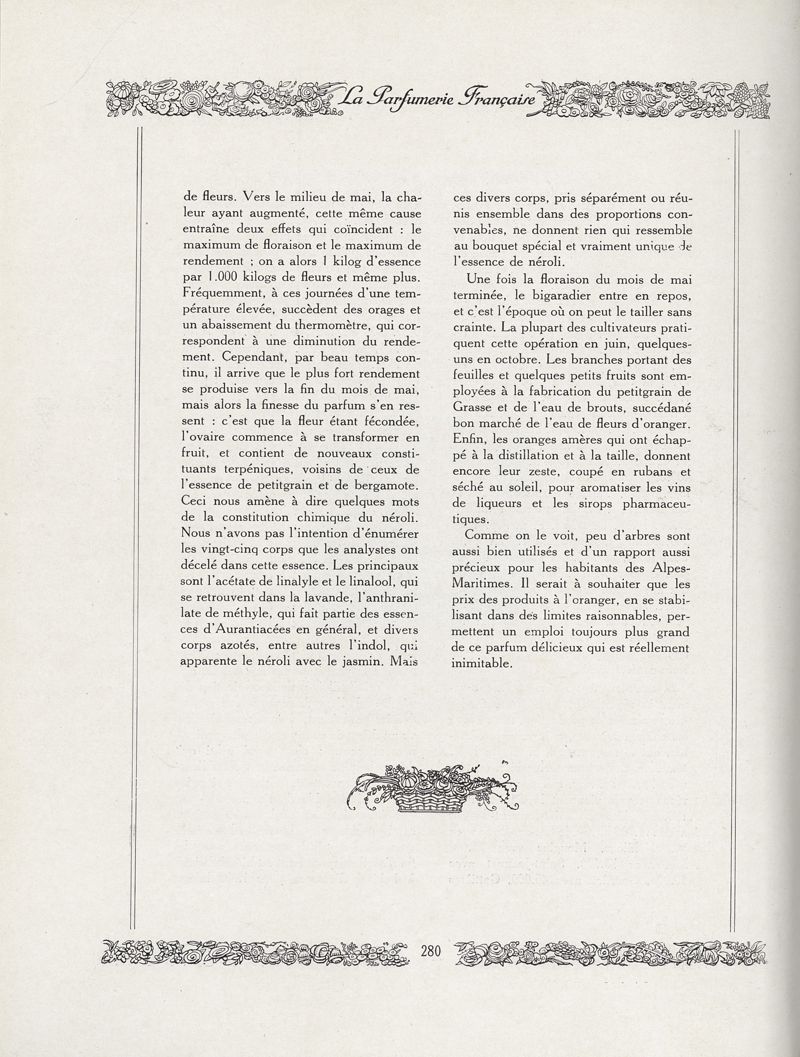 La Parfumerie Française

de fleurs. Vers le milieu de mai, la chaleur ayant augmenté, cette même cause entraîne deux effets qui coïncident : le maximum de floraison et le maximum de rendement ; on a alors 1 kilog d'essence par 1.000 kilogs de fleurs et même plus. Fréquemment, à ces journées d'une température élevée, succèdent des orages et un abaissement du thermomètre, qui correspondent à une diminution du rendement. Cependant, par beau temps continu, il arrive que le plus fort rendement se produise vers la fin du mois de mai, mais alors la finesse du parfum s'en ressent : c'est que la fleur étant fécondée, l'ovaire commence à se transformer en fruit, et contient de nouveaux constituants terpéniques, voisins de ceux de l'essence de petitgrain et de bergamote. Ceci nous amène à dire quelques mots de la constitution chimique du néroli. Nous n'avons pas l'intention d'énumérer les vingt-cinq corps que les analystes ont décelé dans cette essence. Les principaux sont l'acétate de linalyle et le linalool, qui se retrouvent dans la lavande, l'anthranilate de méthyle, qui fait partie des essences d'Aurantiacées en général, et divers corps azotés, entre autres l'indol, qui apparente le néroli avec le jasmin. Mais ces divers corps, pris séparément ou réunis ensemble dans des proportions convenables, ne donnent rien qui ressemble au bouquet spécial et vraiment unique de l'essence de néroli.

Une fois la floraison du mois de mai terminée, le bigaradier entre en repos, et c'est l'époque où on peut le tailler sans crainte. La plupart des cultivateurs pratiquent cette opération en juin, quelques-uns en octobre. Les branches portant des feuilles et quelques petits fruits sont employées à la fabrication du petitgrain de Grasse et de l'eau de brouts, succédané bon marché de l'eau de fleurs d'oranger. Enfin, les oranges amères qui ont échappé à la distillation et à la taille, donnent encore leur zeste, coupé en rubans et séché au soleil, pour aromatiser les vins de liqueurs et les sirops pharmaceutiques.

Comme on le voit, peu d'arbres sont aussi bien utilisés et d'un rapport aussi précieux pour les habitants des Alpes-Maritimes. Il serait à souhaiter que les prix des produits à l'oranger, en se stabilisant dans des limites raisonnables, permettent un emploi toujours plus grand de ce parfum délicieux qui est réellement inimitable.

280